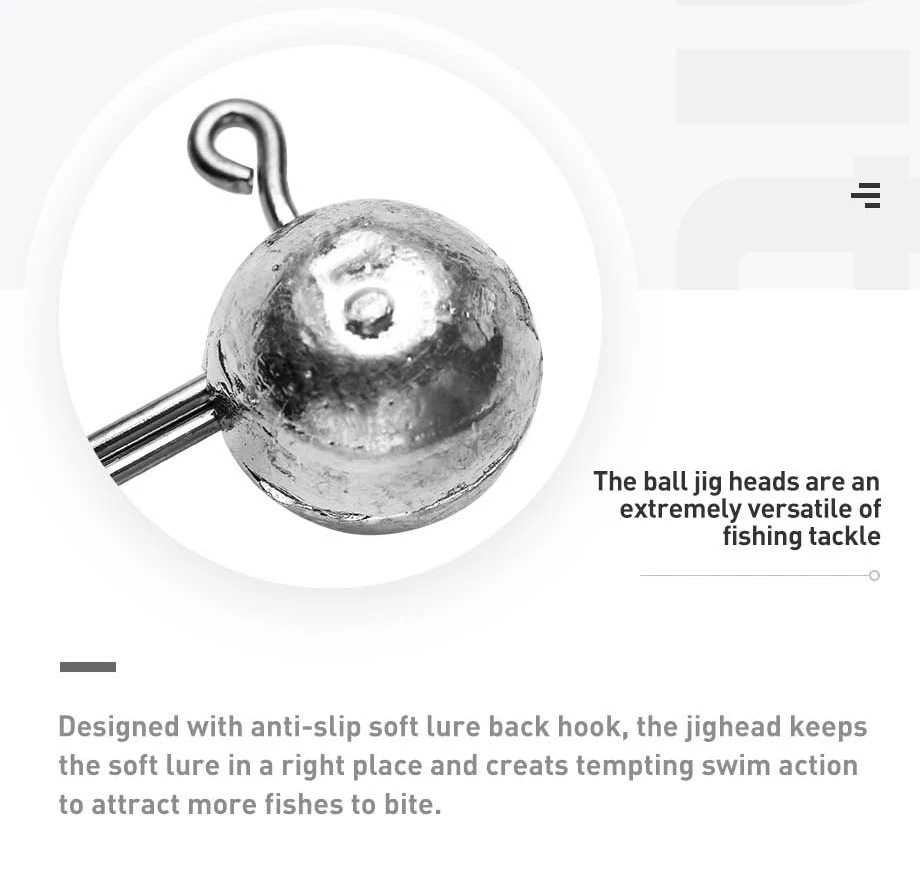 The ball jig heads are an extremely versatile of fishing tackle

Designed with anti-slip soft lure back hook, the jighead keeps the soft lure in a right place and creats tempting swim action to attract more fishes to bite.